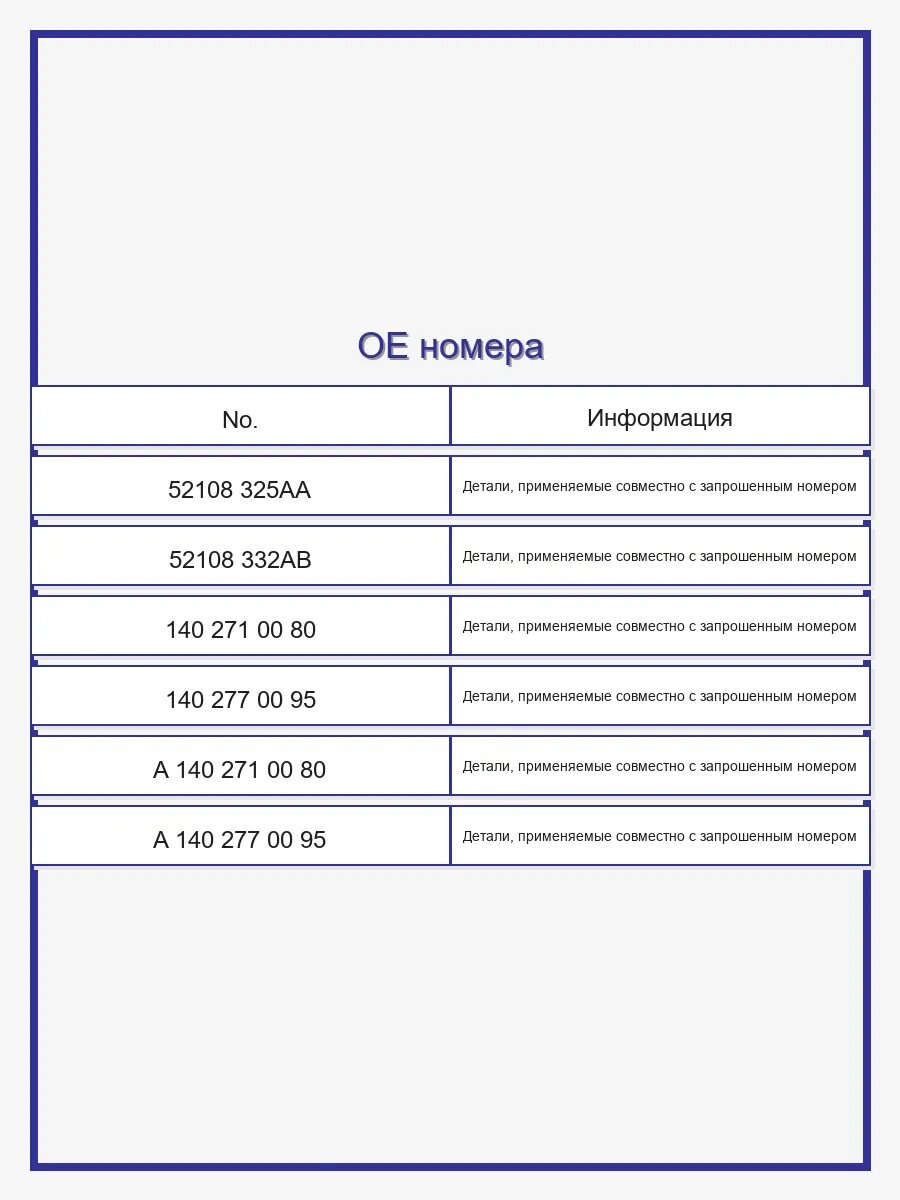 OE номера

| No. | Информация |
|---|---|
| 52108 325AA | Детали, применяемые совместно с запрошенным номером |
| 52108 332AB | Детали, применяемые совместно с запрошенным номером |
| 140 271 00 80 | Детали, применяемые совместно с запрошенным номером |
| 140 277 00 95 | Детали, применяемые совместно с запрошенным номером |
| A 140 271 00 80 | Детали, применяемые совместно с запрошенным номером |
| A 140 277 00 95 | Детали, применяемые совместно с запрошенным номером |